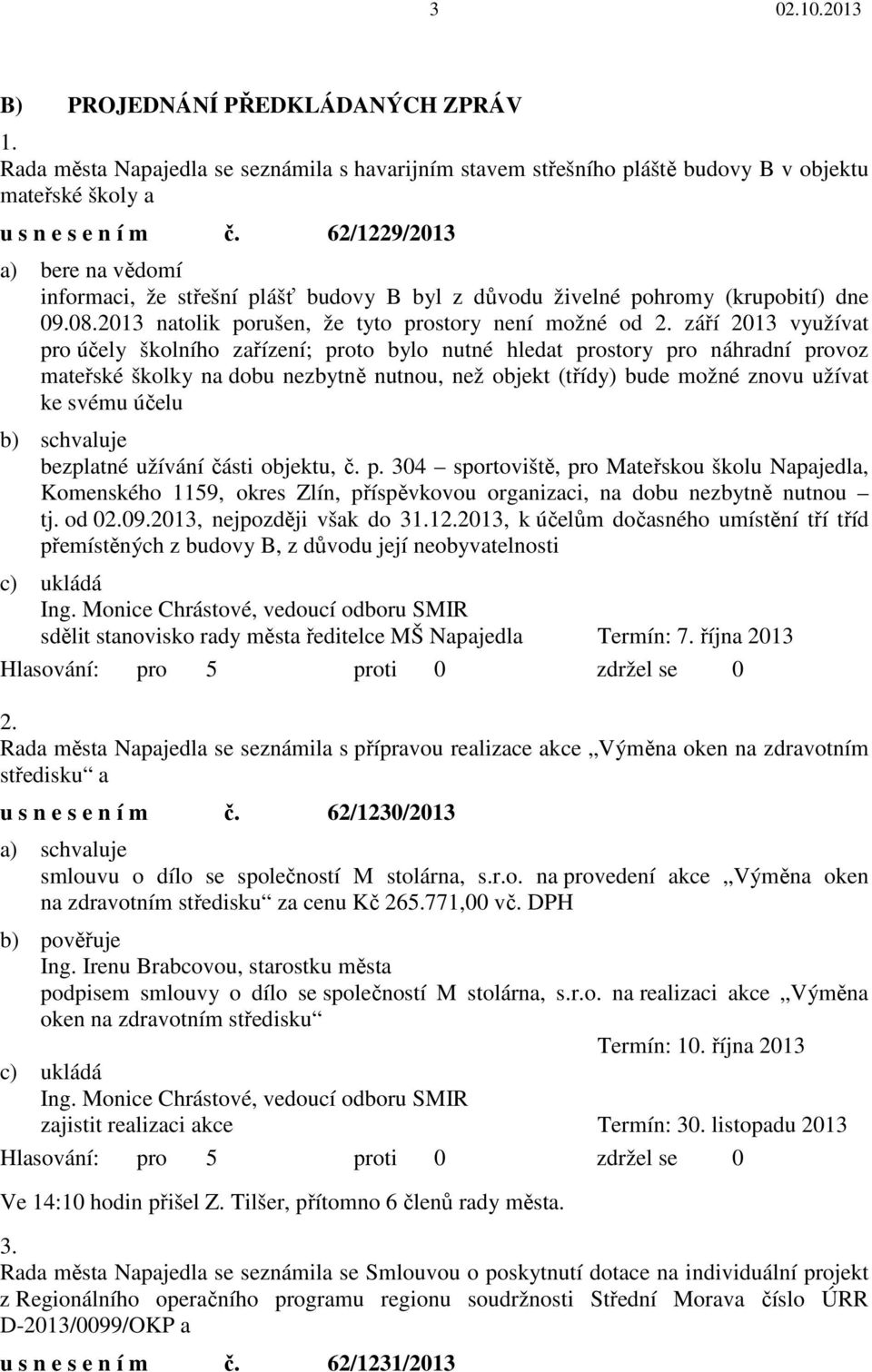 3 02.10.2013

B) PROJEDNÁNÍ PŘEDKLÁDANÝCH ZPRÁV

1.
Rada města Napajedla se seznámila s havarijním stavem střešního pláště budovy B v objektu mateřské školy a

u s n e s e n í m č. 62/1229/2013

a) bere na vědomí
informaci, že střešní plášť budovy B byl z důvodu živelné pohromy (krupobití) dne 09.08.2013 natolik porušen, že tyto prostory není možné od 2. září 2013 využívat pro účely školního zařízení; proto bylo nutné hledat prostory pro náhradní provoz mateřské školky na dobu nezbytně nutnou, než objekt (třídy) bude možné znovu užívat ke svému účelu

b) schvaluje
bezplatné užívání části objektu, č. p. 304 – sportoviště, pro Mateřskou školu Napajedla, Komenského 1159, okres Zlín, příspěvkovou organizaci, na dobu nezbytně nutnou – tj. od 02.09.2013, nejpozději však do 31.12.2013, k účelům dočasného umístění tří tříd přemístěných z budovy B, z důvodu její neobyvatelnosti

c) ukládá
Ing. Monice Chrástové, vedoucí odboru SMIR
sdělit stanovisko rady města ředitelce MŠ Napajedla Termín: 7. října 2013

Hlasování: pro 5 proti 0 zdržel se 0

2.
Rada města Napajedla se seznámila s přípravou realizace akce „Výměna oken na zdravotním středisku“ a

u s n e s e n í m č. 62/1230/2013

a) schvaluje
smlouvu o dílo se společností M stolárna, s.r.o. na provedení akce „Výměna oken na zdravotním středisku“ za cenu Kč 265.771,00 vč. DPH

b) pověřuje
Ing. Irenu Brabcovou, starostku města
podpisem smlouvy o dílo se společností M stolárna, s.r.o. na realizaci akce „Výměna oken na zdravotním středisku“
Termín: 10. října 2013

c) ukládá
Ing. Monice Chrástové, vedoucí odboru SMIR
zajistit realizaci akce Termín: 30. listopadu 2013

Hlasování: pro 5 proti 0 zdržel se 0

Ve 14:10 hodin přišel Z. Tilšer, přítomno 6 členů rady města.

3.
Rada města Napajedla se seznámila se Smlouvou o poskytnutí dotace na individuální projekt z Regionálního operačního programu regionu soudržnosti Střední Morava číslo ÚRR D-2013/0099/OKP a

u s n e s e n í m č. 62/1231/2013